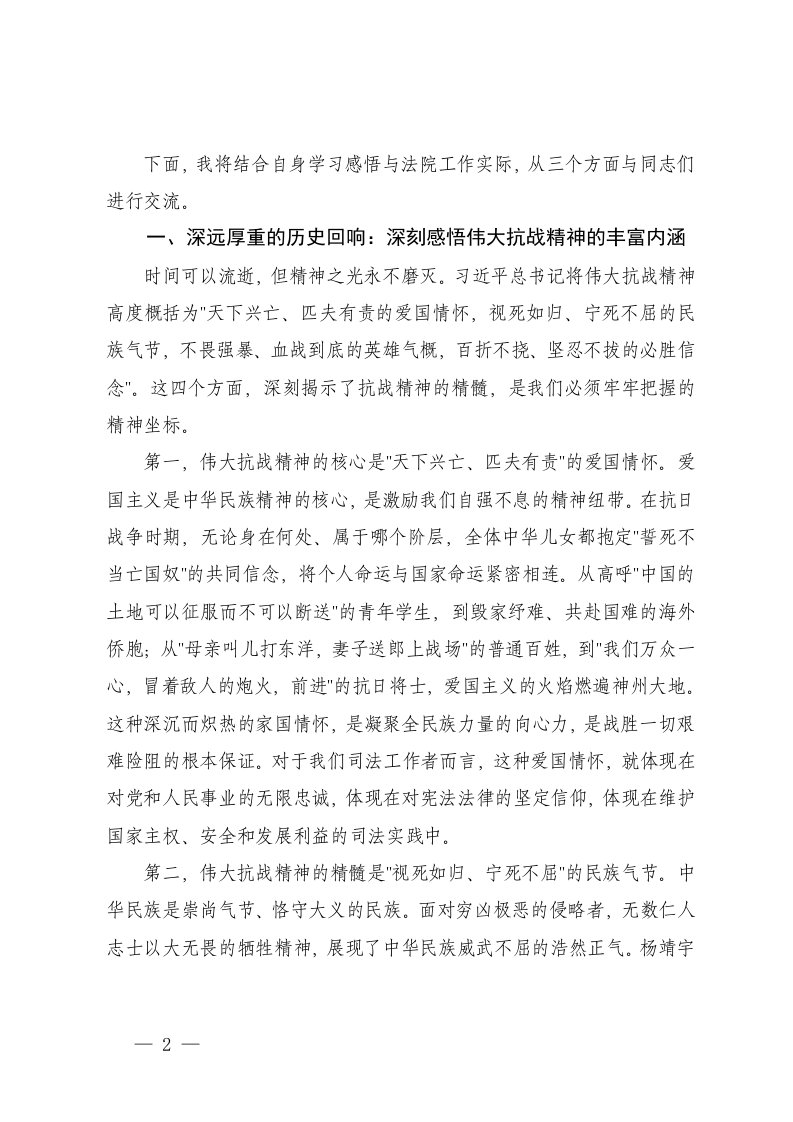 下面，我将结合自身学习感悟与法院工作实际，从三个方面与同志们进行交流。

一、深远厚重的历史回响：深刻感悟伟大抗战精神的丰富内涵

时间可以流逝，但精神之光永不磨灭。习近平总书记将伟大抗战精神高度概括为"天下兴亡、匹夫有责的爱国情怀，视死如归、宁死不屈的民族气节，不畏强暴、血战到底的英雄气概，百折不挠、坚忍不拔的必胜信念"。这四个方面，深刻揭示了抗战精神的精髓，是我们必须牢牢把握的精神坐标。

第一，伟大抗战精神的核心是"天下兴亡、匹夫有责"的爱国情怀。爱国主义是中华民族精神的核心，是激励我们自强不息的精神纽带。在抗日战争时期，无论身在何处、属于哪个阶层，全体中华儿女都抱定"誓死不当亡国奴"的共同信念，将个人命运与国家命运紧密相连。从高呼"中国的土地可以征服而不可以断送"的青年学生，到毁家纾难、共赴国难的海外侨胞；从"母亲叫儿打东洋，妻子送郎上战场"的普通百姓，到"我们万众一心，冒着敌人的炮火，前进"的抗日将士，爱国主义的火焰燃遍神州大地。这种深沉而炽热的家国情怀，是凝聚全民族力量的向心力，是战胜一切艰难险阻的根本保证。对于我们司法工作者而言，这种爱国情怀，就体现在对党和人民事业的无限忠诚，体现在对宪法法律的坚定信仰，体现在维护国家主权、安全和发展利益的司法实践中。

第二，伟大抗战精神的精髓是"视死如归、宁死不屈"的民族气节。中华民族是崇尚气节、恪守大义的民族。面对穷凶极恶的侵略者，无数仁人志士以大无畏的牺牲精神，展现了中华民族威武不屈的浩然正气。杨靖宇

— 2 —